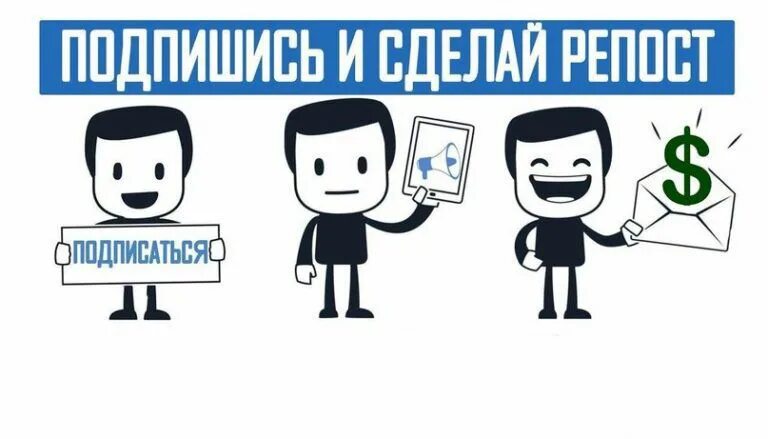 ПОДПИШИСЬ И СДЕЛАЙ РЕПОСТ

ПОДПИСАТЬСЯ

$